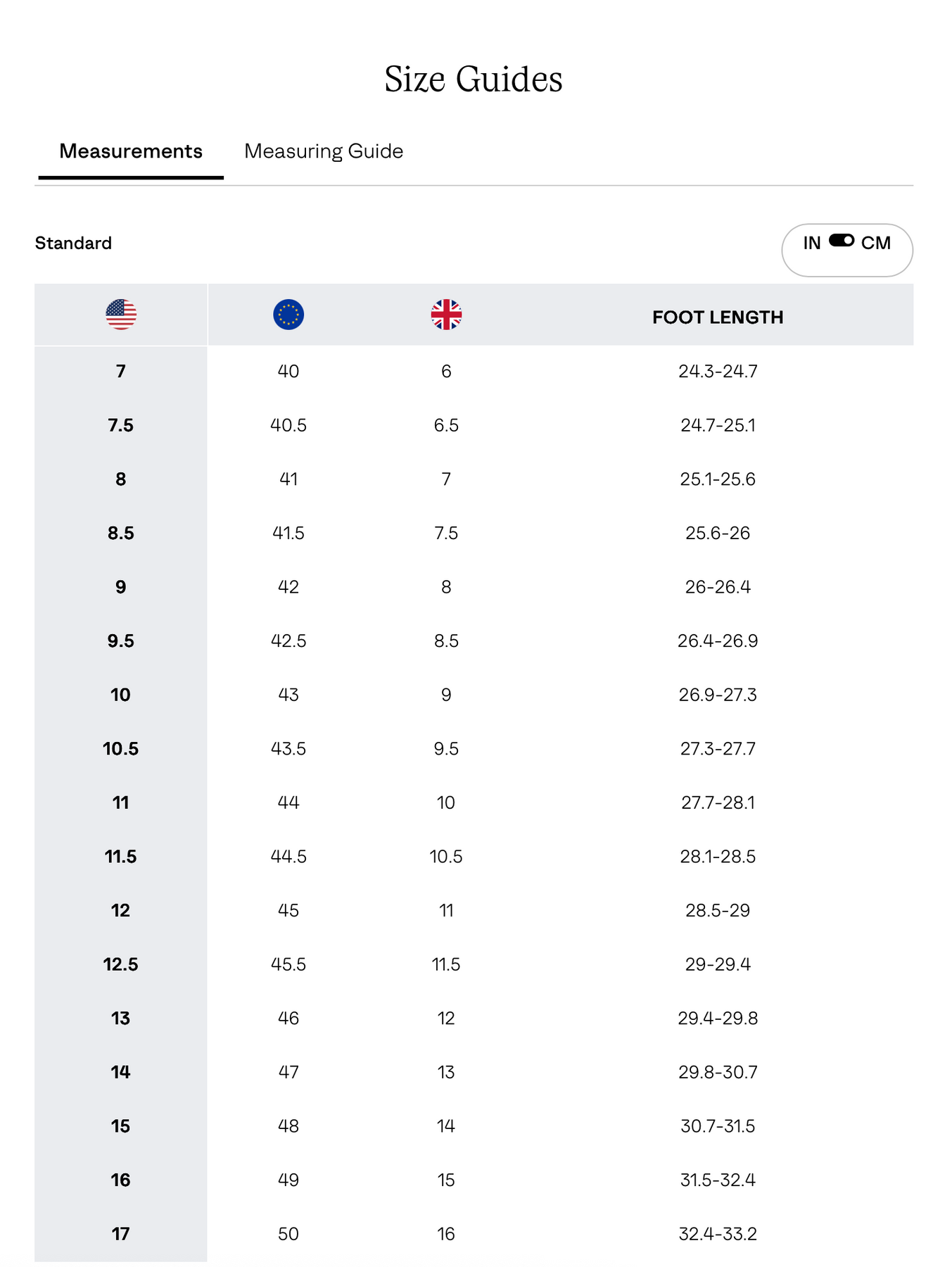 Size Guides

Measurements Measuring Guide

Standard

IN CM

| | | | FOOT LENGTH |
|---|---|---|---|
| 7 | 40 | 6 | 24.3-24.7 |
| 7.5 | 40.5 | 6.5 | 24.7-25.1 |
| 8 | 41 | 7 | 25.1-25.6 |
| 8.5 | 41.5 | 7.5 | 25.6-26 |
| 9 | 42 | 8 | 26-26.4 |
| 9.5 | 42.5 | 8.5 | 26.4-26.9 |
| 10 | 43 | 9 | 26.9-27.3 |
| 10.5 | 43.5 | 9.5 | 27.3-27.7 |
| 11 | 44 | 10 | 27.7-28.1 |
| 11.5 | 44.5 | 10.5 | 28.1-28.5 |
| 12 | 45 | 11 | 28.5-29 |
| 12.5 | 45.5 | 11.5 | 29-29.4 |
| 13 | 46 | 12 | 29.4-29.8 |
| 14 | 47 | 13 | 29.8-30.7 |
| 15 | 48 | 14 | 30.7-31.5 |
| 16 | 49 | 15 | 31.5-32.4 |
| 17 | 50 | 16 | 32.4-33.2 |